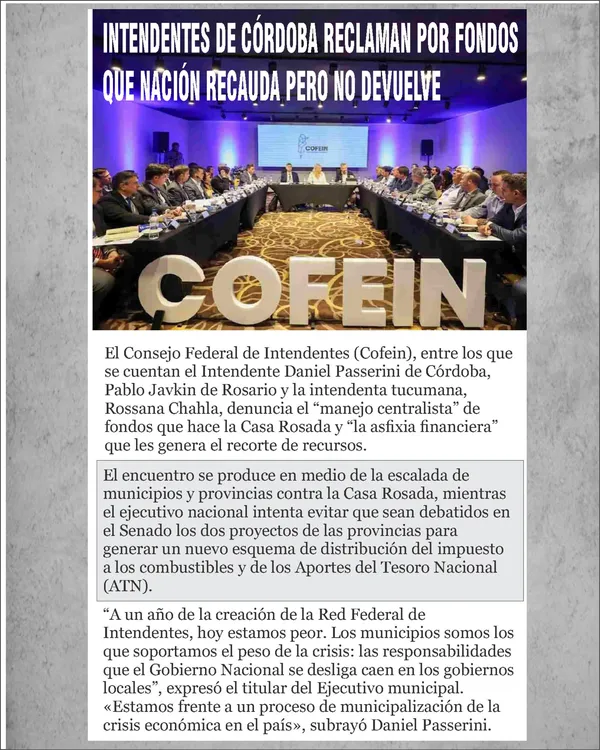 INTENDENTES DE CÓRDOBA RECLAMAN POR FONDOS QUE NACIÓN RECAUDA PERO NO DEVUELVE

COFEIN

COFEIN

El Consejo Federal de Intendentes (Cofein), entre los que se cuentan el Intendente Daniel Passerini de Córdoba, Pablo Javkin de Rosario y la intendenta tucumana, Rossana Chahla, denuncia el “manejo centralista” de fondos que hace la Casa Rosada y “la asfixia financiera” que les genera el recorte de recursos.

El encuentro se produce en medio de la escalada de municipios y provincias contra la Casa Rosada, mientras el ejecutivo nacional intenta evitar que sean debatidos en el Senado los dos proyectos de las provincias para generar un nuevo esquema de distribución del impuesto a los combustibles y de los Aportes del Tesoro Nacional (ATN).

“A un año de la creación de la Red Federal de Intendentes, hoy estamos peor. Los municipios somos los que soportamos el peso de la crisis: las responsabilidades que el Gobierno Nacional se desliga caen en los gobiernos locales”, expresó el titular del Ejecutivo municipal. «Estamos frente a un proceso de municipalización de la crisis económica en el país», subrayó Daniel Passerini.